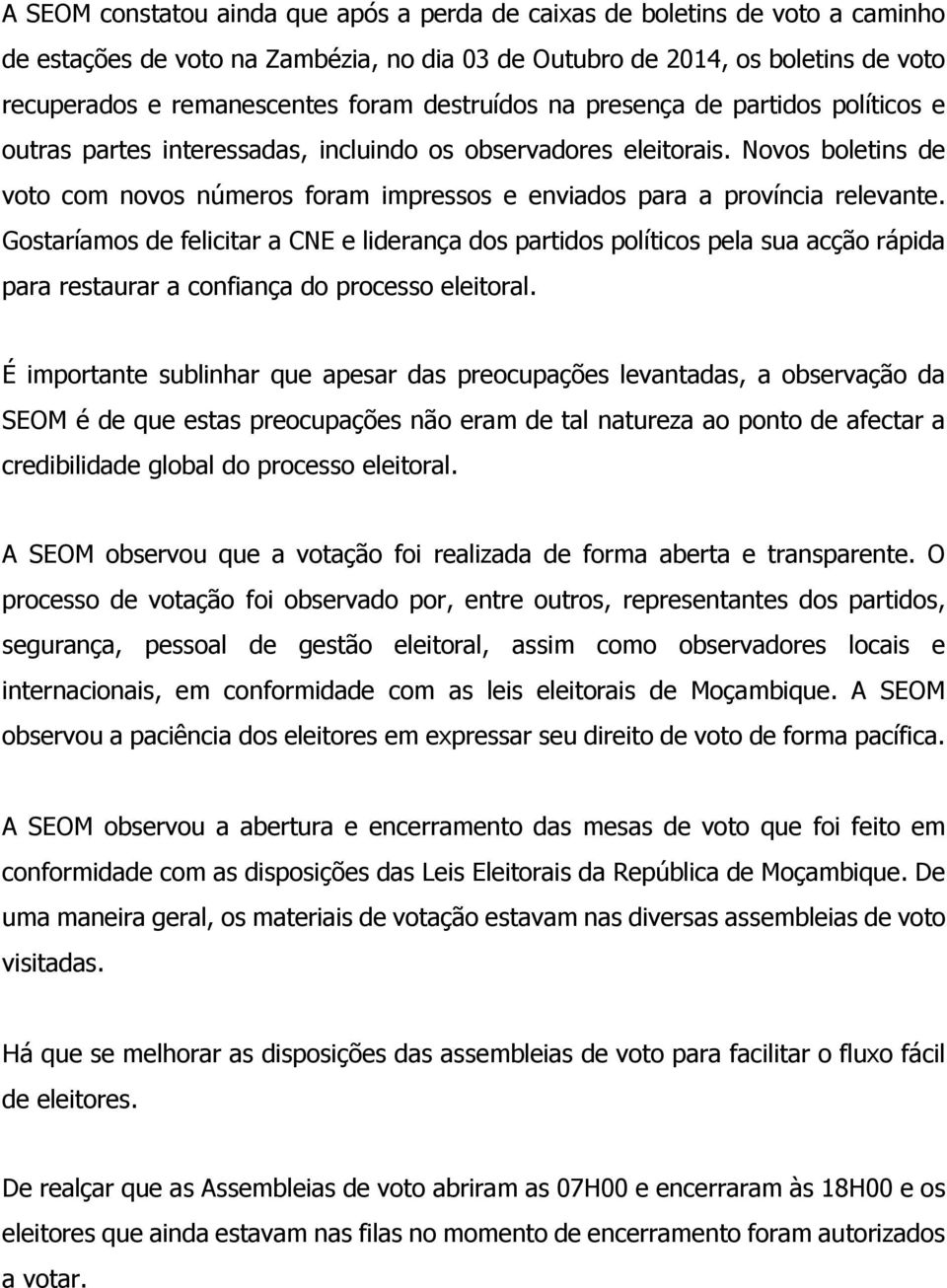 A SEOM constatou ainda que após a perda de caixas de boletins de voto a caminho de estações de voto na Zambézia, no dia 03 de Outubro de 2014, os boletins de voto recuperados e remanescentes foram destruídos na presença de partidos políticos e outras partes interessadas, incluindo os observadores eleitorais. Novos boletins de voto com novos números foram impressos e enviados para a província relevante. Gostaríamos de felicitar a CNE e liderança dos partidos políticos pela sua acção rápida para restaurar a confiança do processo eleitoral.

É importante sublinhar que apesar das preocupações levantadas, a observação da SEOM é de que estas preocupações não eram de tal natureza ao ponto de afectar a credibilidade global do processo eleitoral.

A SEOM observou que a votação foi realizada de forma aberta e transparente. O processo de votação foi observado por, entre outros, representantes dos partidos, segurança, pessoal de gestão eleitoral, assim como observadores locais e internacionais, em conformidade com as leis eleitorais de Moçambique. A SEOM observou a paciência dos eleitores em expressar seu direito de voto de forma pacífica.

A SEOM observou a abertura e encerramento das mesas de voto que foi feito em conformidade com as disposições das Leis Eleitorais da República de Moçambique. De uma maneira geral, os materiais de votação estavam nas diversas assembleias de voto visitadas.

Há que se melhorar as disposições das assembleias de voto para facilitar o fluxo fácil de eleitores.

De realçar que as Assembleias de voto abriram as 07H00 e encerraram às 18H00 e os eleitores que ainda estavam nas filas no momento de encerramento foram autorizados a votar.